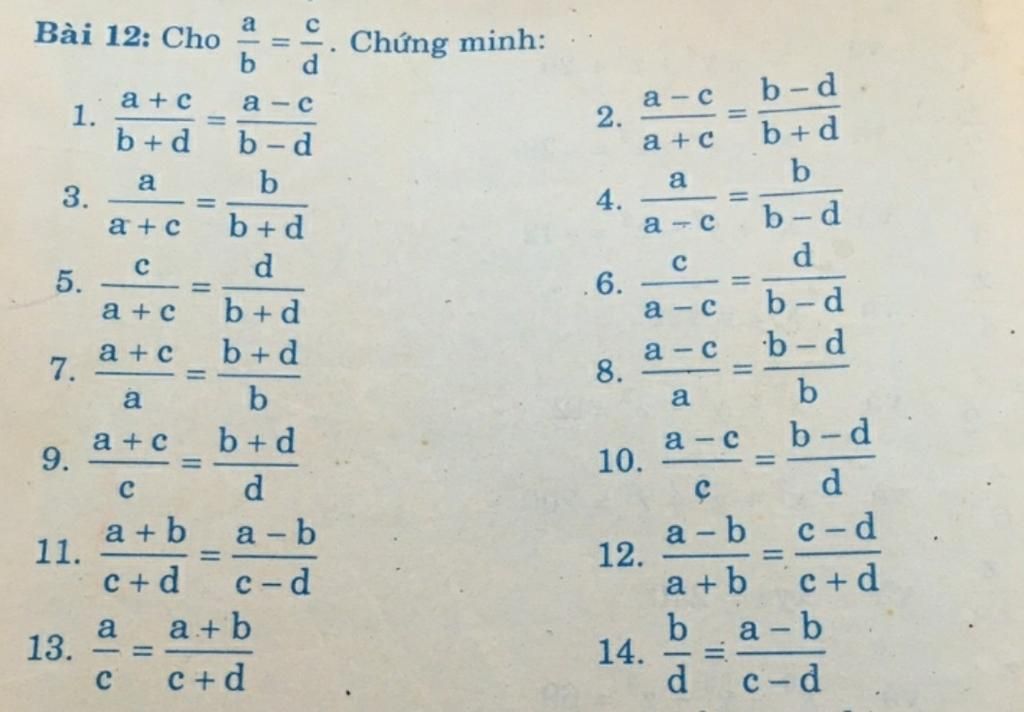 Bài 12: Cho $\frac{a}{b} = \frac{c}{d}$. Chứng minh:

1. $\frac{a+c}{b+d} = \frac{a-c}{b-d}$

2. $\frac{a-c}{a+c} = \frac{b-d}{b+d}$

3. $\frac{a}{a+c} = \frac{b}{b+d}$

4. $\frac{a}{a-c} = \frac{b}{b-d}$

5. $\frac{c}{a+c} = \frac{d}{b+d}$

6. $\frac{c}{a-c} = \frac{d}{b-d}$

7. $\frac{a+c}{a} = \frac{b+d}{b}$

8. $\frac{a-c}{a} = \frac{b-d}{b}$

9. $\frac{a+c}{c} = \frac{b+d}{d}$

10. $\frac{a-c}{c} = \frac{b-d}{d}$

11. $\frac{a+b}{c+d} = \frac{a-b}{c-d}$

12. $\frac{a-b}{a+b} = \frac{c-d}{c+d}$

13. $\frac{a}{c} = \frac{a+b}{c+d}$

14. $\frac{b}{d} = \frac{a-b}{c-d}$